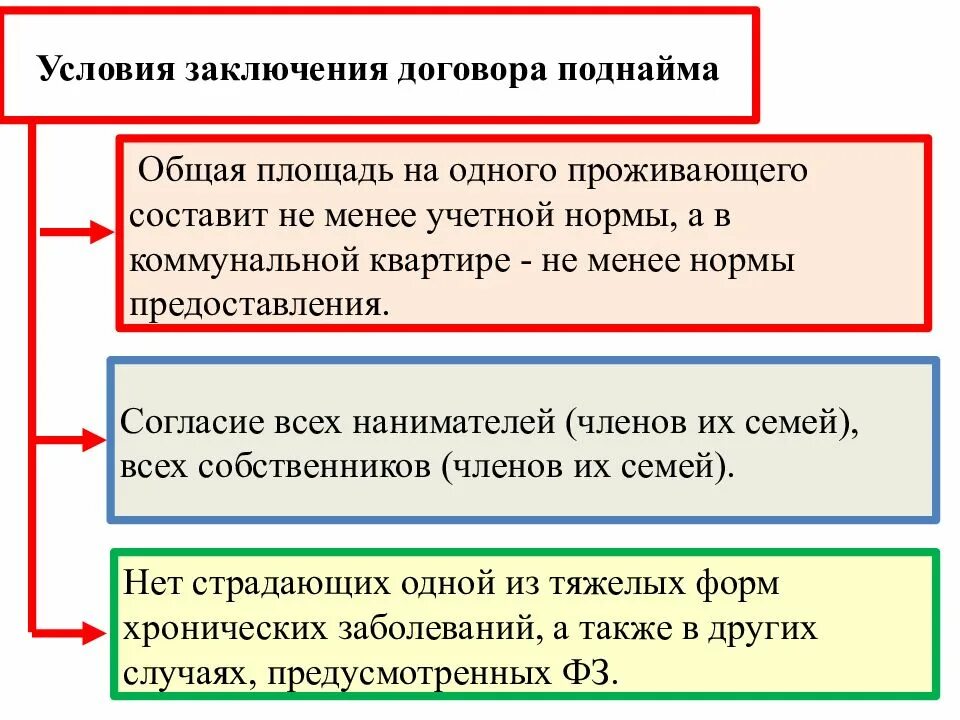 Условия заключения договора поднайма

Общая площадь на одного проживающего составит не менее учетной нормы, а в коммунальной квартире - не менее нормы предоставления.

Согласие всех нанимателей (членов их семей), всех собственников (членов их семей).

Нет страдающих одной из тяжелых форм хронических заболеваний, а также в других случаях, предусмотренных ФЗ.